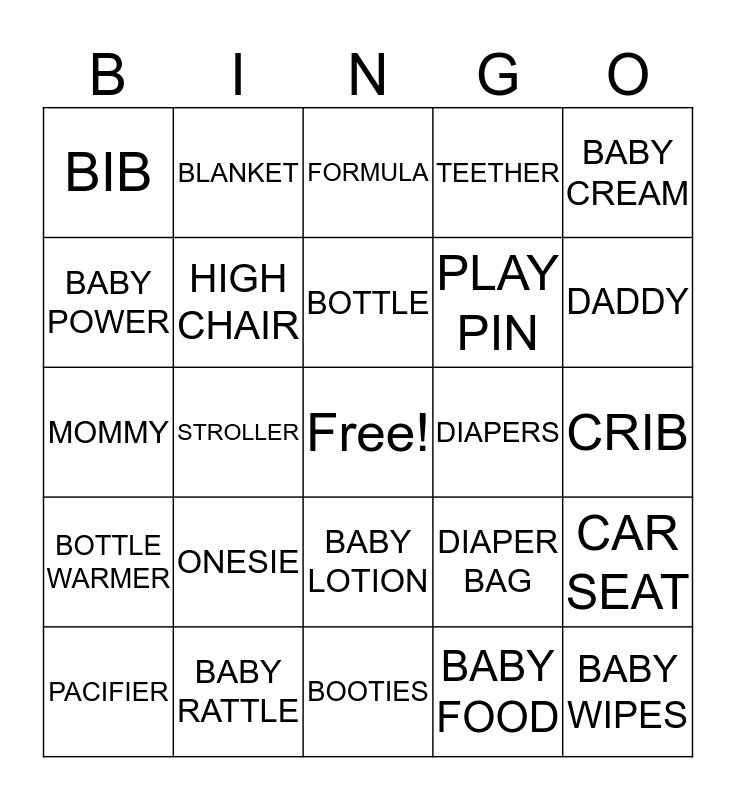 | B | I | N | G | O |
|---|---|---|---|---|
| BIB | BLANKET | FORMULA | TEETHER | BABY CREAM |
| BABY POWER | HIGH CHAIR | BOTTLE | PLAY PIN | DADDY |
| MOMMY | STROLLER | Free! | DIAPERS | CRIB |
| BOTTLE WARMER | ONESIE | BABY LOTION | DIAPER BAG | CAR SEAT |
| PACIFIER | BABY RATTLE | BOOTIES | BABY FOOD | BABY WIPES |